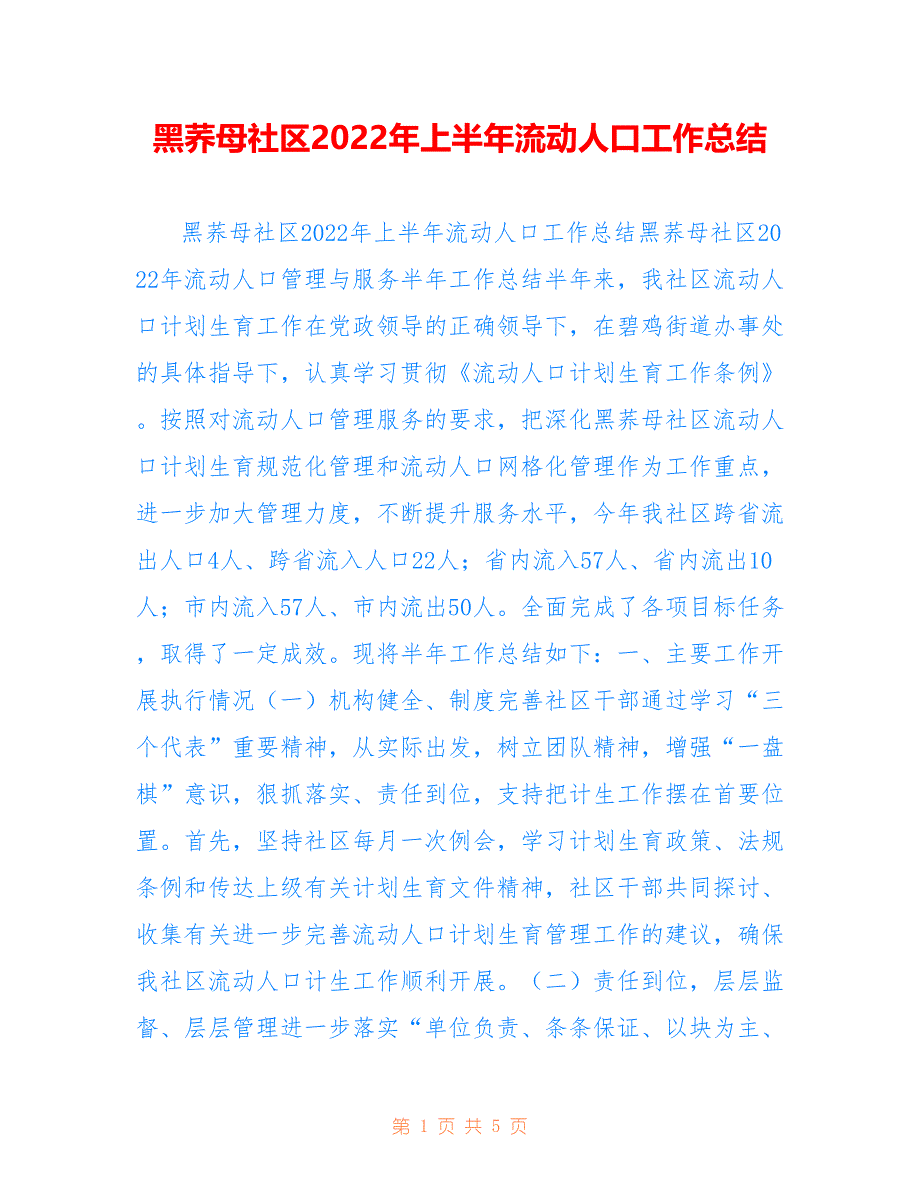 黑荞母社区2022年上半年流动人口工作总结

黑荞母社区2022年上半年流动人口工作总结黑荞母社区2022年流动人口管理与服务半年工作总结半年来，我社区流动人口计划生育工作在党政领导的正确领导下，在碧鸡街道办事处的具体指导下，认真学习贯彻《流动人口计划生育工作条例》。按照对流动人口管理服务的要求，把深化黑荞母社区流动人口计划生育规范化管理和流动人口网格化管理作为工作重点，进一步加大管理力度，不断提升服务水平，今年我社区跨省流出人口4人、跨省流入人口22人；省内流入57人、省内流出10人；市内流入57人、市内流出50人。全面完成了各项目标任务，取得了一定成效。现将半年工作总结如下：一、主要工作开展执行情况（一）机构健全、制度完善社区干部通过学习“三个代表”重要精神，从实际出发，树立团队精神，增强“一盘棋”意识，狠抓落实、责任到位，支持把计生工作摆在首要位置。首先，坚持社区每月一次例会，学习计划生育政策、法规条例和传达上级有关计划生育文件精神，社区干部共同探讨、收集有关进一步完善流动人口计划生育管理工作的建议，确保我社区流动人口计生工作顺利开展。（二）责任到位，层层监督、层层管理进一步落实“单位负责、条条保证、以块为主、

第 1 页 共 5 页